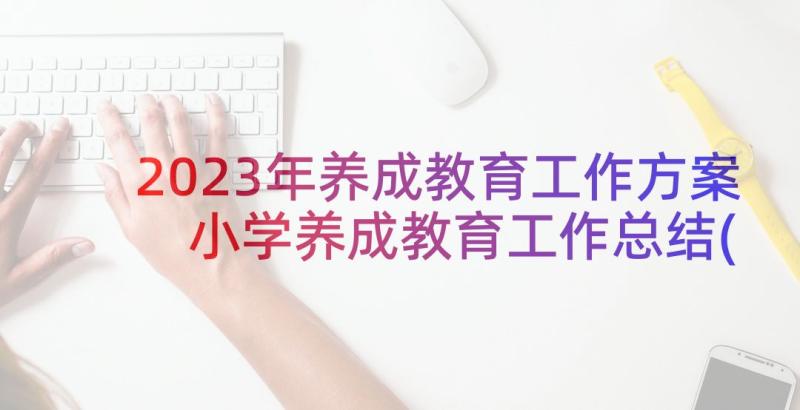 2023年养成教育工作方案
小学养成教育工作总结(